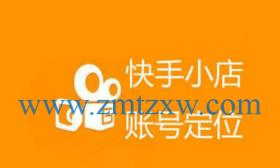 快手小店
www.zmtzxw.com
账号定位